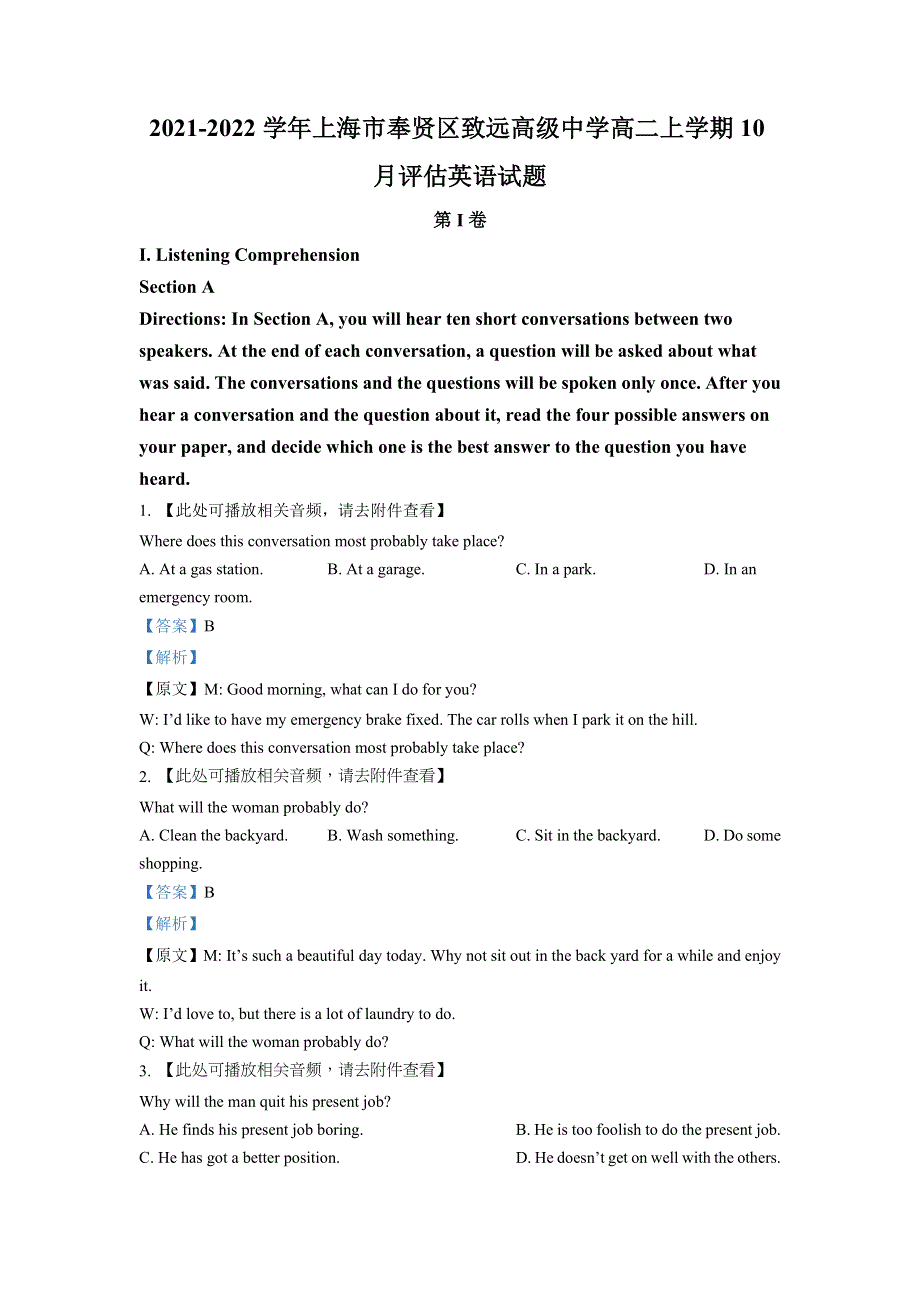 2021-2022 学年上海市奉贤区致远高级中学高二上学期 10 月评估英语试题

第 I 卷

I. Listening Comprehension

Section A

Directions: In Section A, you will hear ten short conversations between two speakers. At the end of each conversation, a question will be asked about what was said. The conversations and the questions will be spoken only once. After you hear a conversation and the question about it, read the four possible answers on your paper, and decide which one is the best answer to the question you have heard.

1. 【此处可播放相关音频，请去附件查看】

Where does this conversation most probably take place?

A. At a gas station. B. At a garage. C. In a park. D. In an emergency room.

【答案】B

【解析】

【原文】M: Good morning, what can I do for you?

W: I'd like to have my emergency brake fixed. The car rolls when I park it on the hill.

Q: Where does this conversation most probably take place?

2. 【此处可播放相关音频，请去附件查看】

What will the woman probably do?

A. Clean the backyard. B. Wash something. C. Sit in the backyard. D. Do some shopping.

【答案】B

【解析】

【原文】M: It's such a beautiful day today. Why not sit out in the back yard for a while and enjoy it.

W: I'd love to, but there is a lot of laundry to do.

Q: What will the woman probably do?

3. 【此处可播放相关音频，请去附件查看】

Why will the man quit his present job?

A. He finds his present job boring. B. He is too foolish to do the present job.

C. He has got a better position. D. He doesn't get on well with the others.